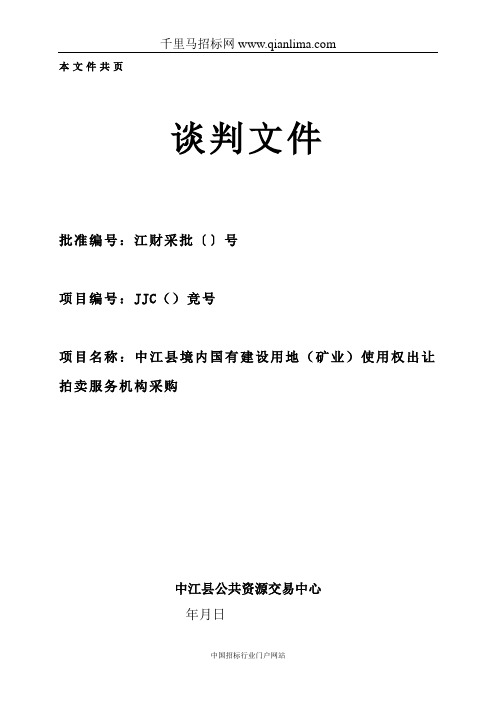 千里马招标网 www.qianlima.com

本文件共页

谈判文件

批准编号：江财采批〔〕号

项目编号：JJC（）竞号

项目名称：中江县境内国有建设用地（矿业）使用权出让拍卖服务机构采购

中江县公共资源交易中心

年月日

中国招标行业门户网站